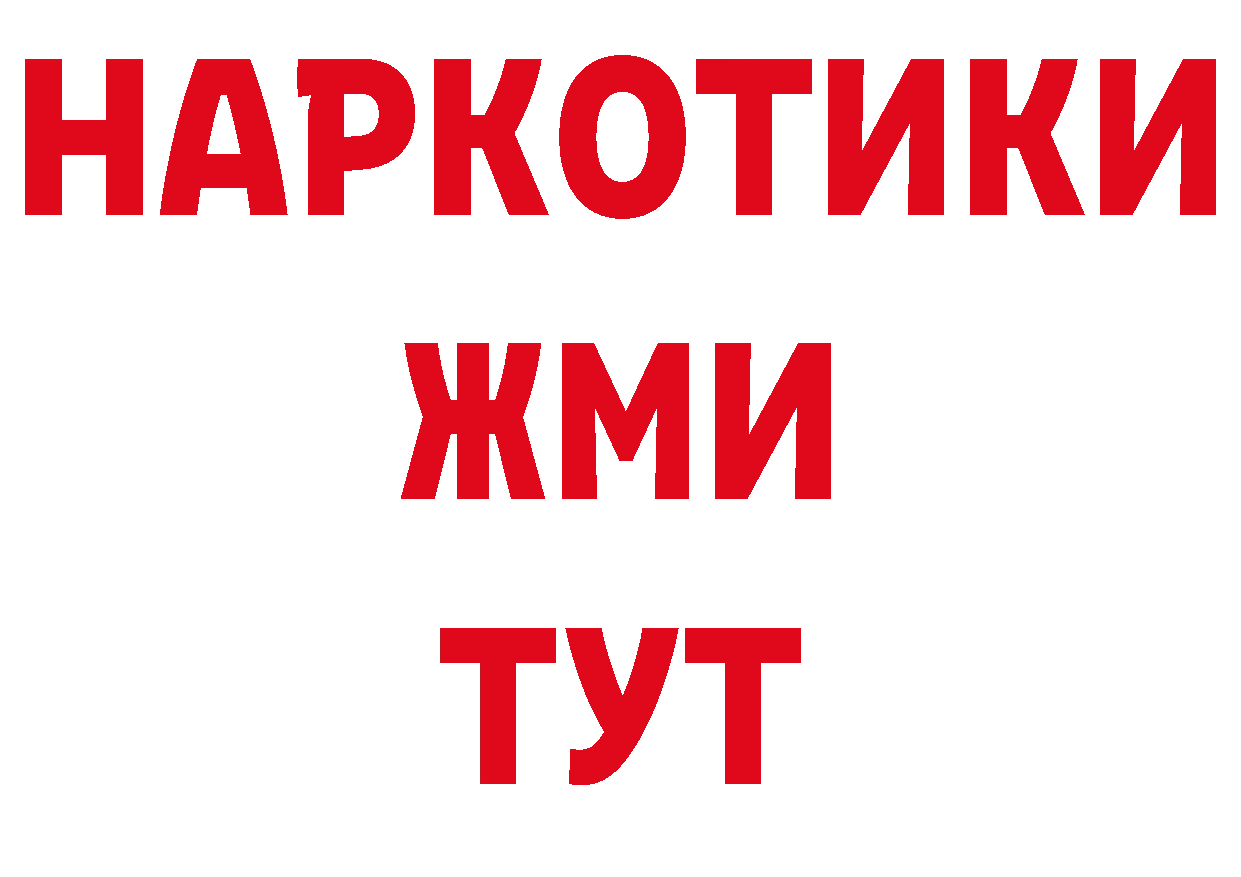 НАРКОТИКИ
ЖМИ
ТУТ